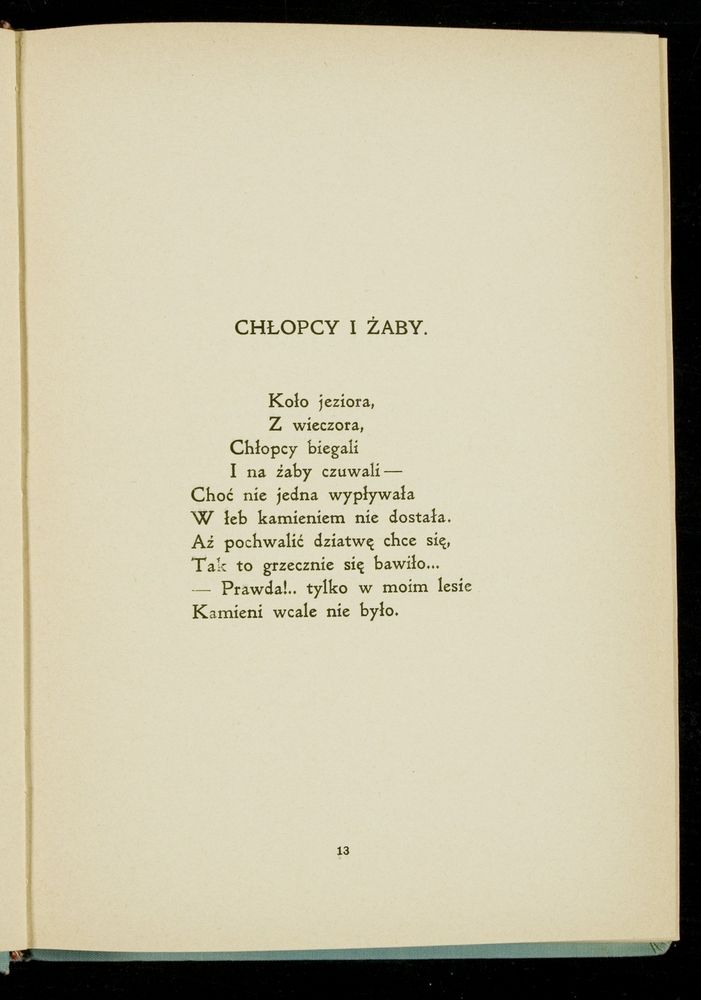 CHŁOPCY I ŻABY.

Koło jeziora,
Z wieczora,
Chłopcy biegali
I na żaby czuwali —
Choć nie jedna wypływała
W łeb kamieniem nie dostała.
Aż pochwalić dziatwę chce się,
Tak to grzecznie się bawiło...
— Prawda!.. tylko w moim lesie
Kamieni wcale nie było.

13